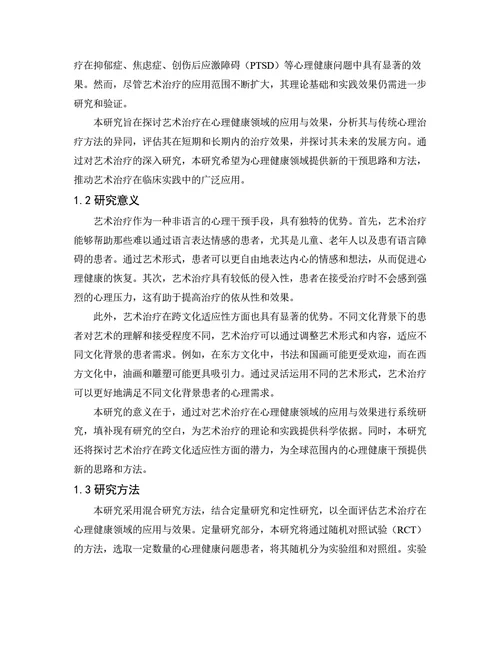 疗在抑郁症、焦虑症、创伤后应激障碍（PTSD）等心理健康问题中具有显著的效果。然而，尽管艺术治疗的应用范围不断扩大，其理论基础和实践效果仍需进一步研究和验证。

本研究旨在探讨艺术治疗在心理健康领域的应用与效果，分析其与传统心理治疗方法的异同，评估其在短期和长期内的治疗效果，并探讨其未来的发展方向。通过对艺术治疗的深入研究，本研究希望为心理健康领域提供新的干预思路和方法，推动艺术治疗在临床实践中的广泛应用。

1.2 研究意义

艺术治疗作为一种非语言的心理干预手段，具有独特的优势。首先，艺术治疗能够帮助那些难以通过语言表达情感的患者，尤其是儿童、老年人以及患有语言障碍的患者。通过艺术形式，患者可以更自由地表达内心的情感和想法，从而促进心理健康的恢复。其次，艺术治疗具有较低的侵入性，患者在接受治疗时不会感到强烈的心理压力，这有助于提高治疗的依从性和效果。

此外，艺术治疗在跨文化适应性方面也具有显著的优势。不同文化背景下的患者对艺术的理解和接受程度不同，艺术治疗可以通过调整艺术形式和内容，适应不同文化背景的患者需求。例如，在东方文化中，书法和国画可能更受欢迎，而在西方文化中，油画和雕塑可能更具吸引力。通过灵活运用不同的艺术形式，艺术治疗可以更好地满足不同文化背景患者的心理需求。

本研究的意义在于，通过对艺术治疗在心理健康领域的应用与效果进行系统研究，填补现有研究的空白，为艺术治疗的理论和实践提供科学依据。同时，本研究还将探讨艺术治疗在跨文化适应性方面的潜力，为全球范围内的心理健康干预提供新的思路和方法。

1.3 研究方法

本研究采用混合研究方法，结合定量研究和定性研究，以全面评估艺术治疗在心理健康领域的应用与效果。定量研究部分，本研究将通过随机对照试验（RCT）的方法，选取一定数量的心理健康问题患者，将其随机分为实验组和对照组。实验